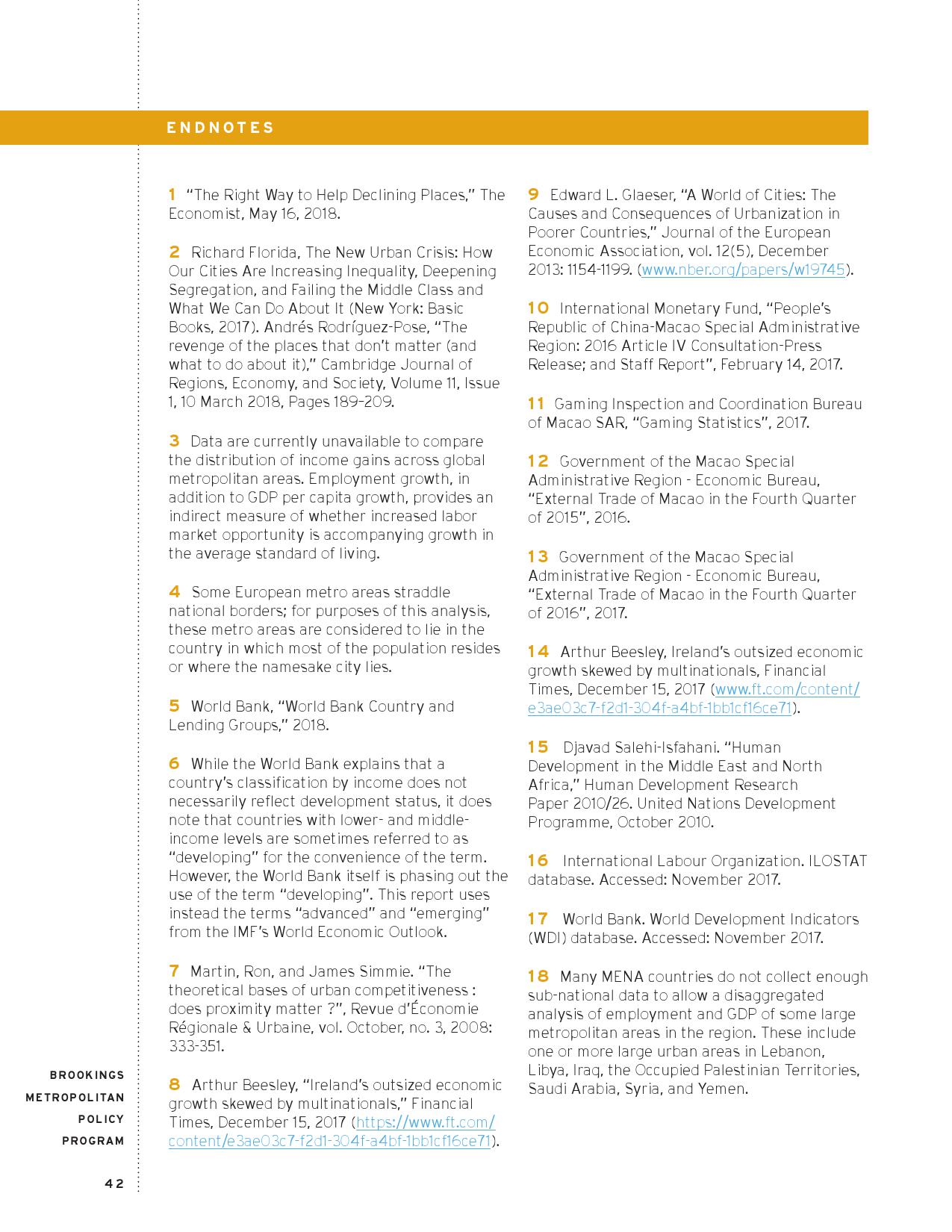 ENDNOTES

1 "The Right Way to Help Declining Places," The Economist, May 16, 2018.

2 Richard Florida, The New Urban Crisis: How Our Cities Are Increasing Inequality, Deepening Segregation, and Failing the Middle Class and What We Can Do About It (New York: Basic Books, 2017). Andrés Rodríguez-Pose, "The revenge of the places that don't matter (and what to do about it)," Cambridge Journal of Regions, Economy, and Society, Volume 11, Issue 1, 10 March 2018, Pages 189–209.

3 Data are currently unavailable to compare the distribution of income gains across global metropolitan areas. Employment growth, in addition to GDP per capita growth, provides an indirect measure of whether increased labor market opportunity is accompanying growth in the average standard of living.

4 Some European metro areas straddle national borders; for purposes of this analysis, these metro areas are considered to lie in the country in which most of the population resides or where the namesake city lies.

5 World Bank, "World Bank Country and Lending Groups," 2018.

6 While the World Bank explains that a country's classification by income does not necessarily reflect development status, it does note that countries with lower- and middle-income levels are sometimes referred to as "developing" for the convenience of the term. However, the World Bank itself is phasing out the use of the term "developing". This report uses instead the terms "advanced" and "emerging" from the IMF's World Economic Outlook.

7 Martin, Ron, and James Simmie. "The theoretical bases of urban competitiveness : does proximity matter ?", Revue d'Économie Régionale & Urbaine, vol. October, no. 3, 2008: 333-351.

8 Arthur Beesley, "Ireland's outsized economic growth skewed by multinationals," Financial Times, December 15, 2017 (https://www.ft.com/content/e3ae03c7-f2d1-304f-a4bf-1bb1cf16ce71).

9 Edward L. Glaeser, "A World of Cities: The Causes and Consequences of Urbanization in Poorer Countries," Journal of the European Economic Association, vol. 12(5), December 2013: 1154-1199. (www.nber.org/papers/w19745).

10 International Monetary Fund, "People's Republic of China-Macao Special Administrative Region: 2016 Article IV Consultation-Press Release; and Staff Report", February 14, 2017.

11 Gaming Inspection and Coordination Bureau of Macao SAR, "Gaming Statistics", 2017.

12 Government of the Macao Special Administrative Region - Economic Bureau, "External Trade of Macao in the Fourth Quarter of 2015", 2016.

13 Government of the Macao Special Administrative Region - Economic Bureau, "External Trade of Macao in the Fourth Quarter of 2016", 2017.

14 Arthur Beesley, Ireland's outsized economic growth skewed by multinationals, Financial Times, December 15, 2017 (www.ft.com/content/e3ae03c7-f2d1-304f-a4bf-1bb1cf16ce71).

15 Djavad Salehi-Isfahani. "Human Development in the Middle East and North Africa," Human Development Research Paper 2010/26. United Nations Development Programme, October 2010.

16 International Labour Organization. ILOSTAT database. Accessed: November 2017.

17 World Bank. World Development Indicators (WDI) database. Accessed: November 2017.

18 Many MENA countries do not collect enough sub-national data to allow a disaggregated analysis of employment and GDP of some large metropolitan areas in the region. These include one or more large urban areas in Lebanon, Libya, Iraq, the Occupied Palestinian Territories, Saudi Arabia, Syria, and Yemen.

BROOKINGS
METROPOLITAN
POLICY
PROGRAM

42